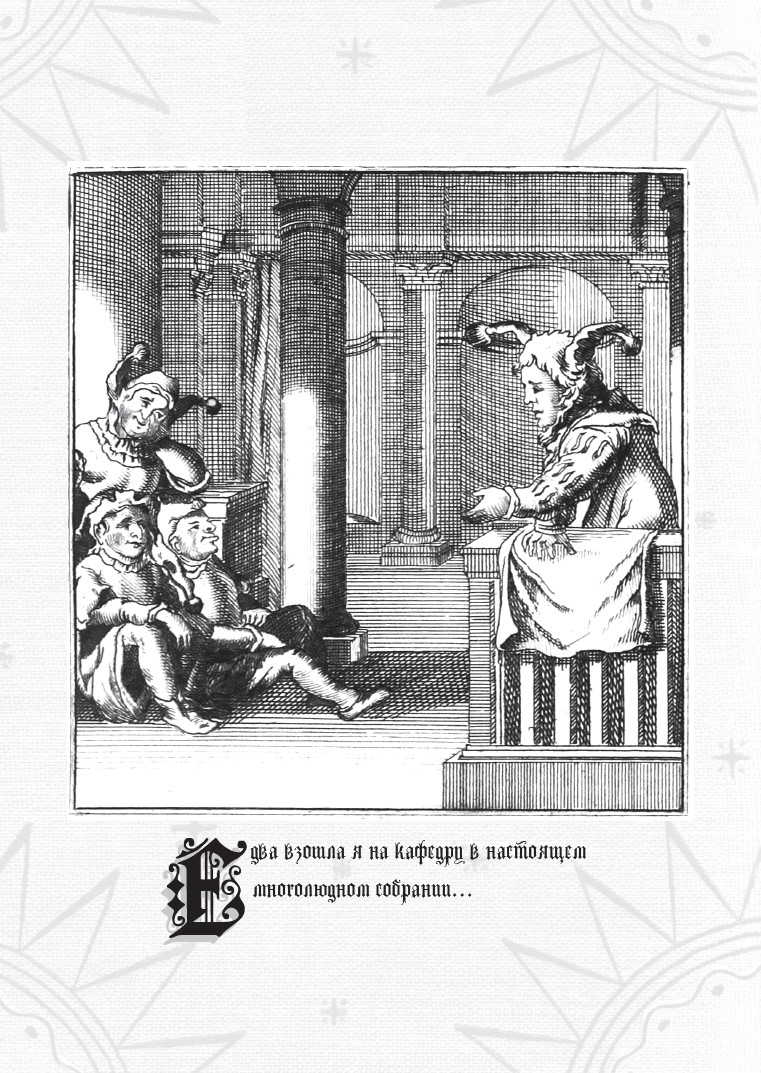 Едва взошла я на кафедру в настоящем многолюдном собрании...